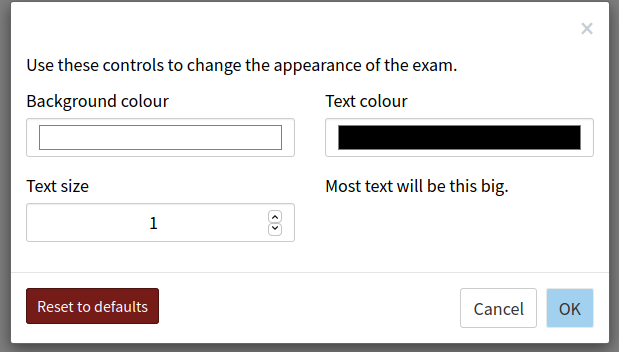 ×

Use these controls to change the appearance of the exam.

Background colour

Text colour

Text size

1

Most text will be this big.

Reset to defaults

Cancel

OK